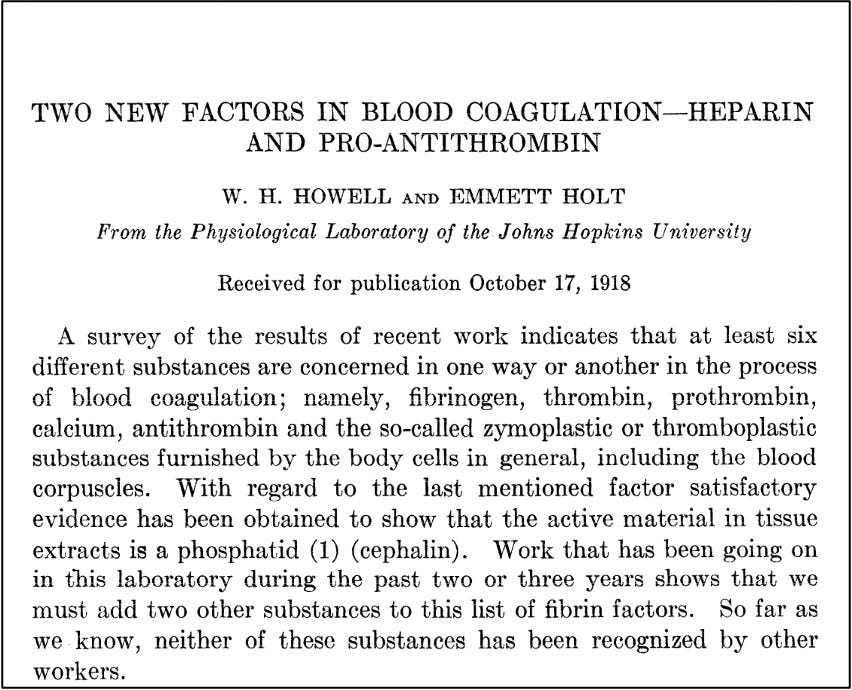 TWO NEW FACTORS IN BLOOD COAGULATION—HEPARIN AND PRO-ANTITHROMBIN

W. H. HOWELL AND EMMETT HOLT

From the Physiological Laboratory of the Johns Hopkins University

Received for publication October 17, 1918

A survey of the results of recent work indicates that at least six different substances are concerned in one way or another in the process of blood coagulation; namely, fibrinogen, thrombin, prothrombin, calcium, antithrombin and the so-called zymoplastic or thromboplastic substances furnished by the body cells in general, including the blood corpuscles. With regard to the last mentioned factor satisfactory evidence has been obtained to show that the active material in tissue extracts is a phosphatid (1) (cephalin). Work that has been going on in this laboratory during the past two or three years shows that we must add two other substances to this list of fibrin factors. So far as we know, neither of these substances has been recognized by other workers.